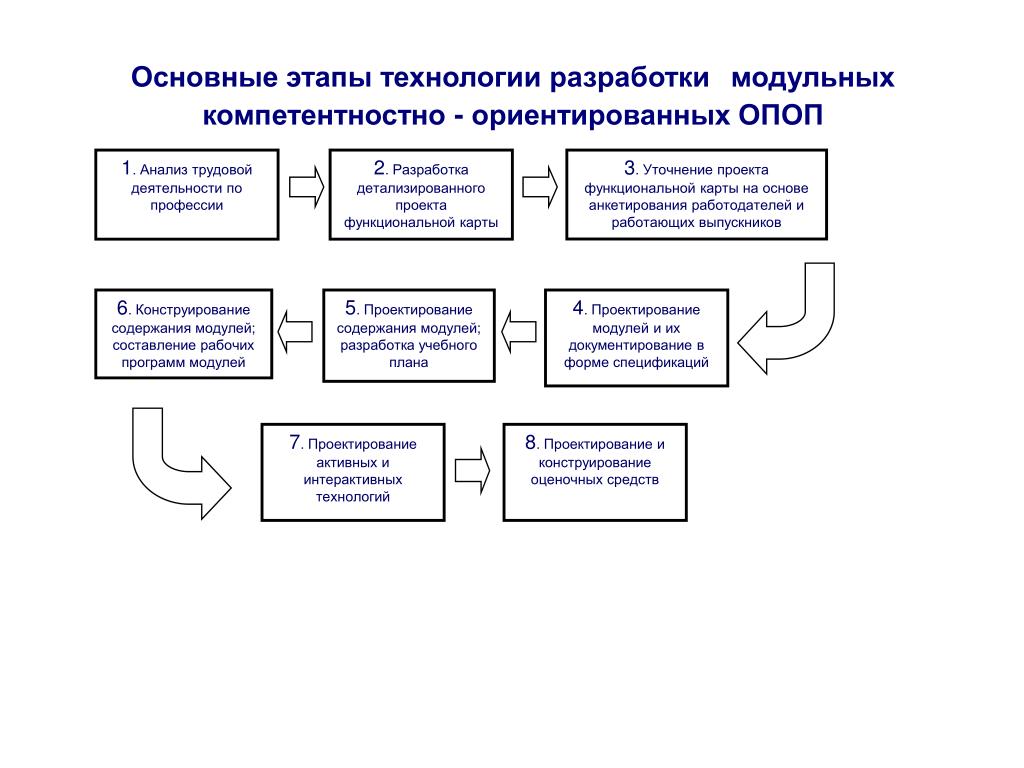 Основные этапы технологии разработки модульных компетентностно - ориентированных ОПОП

1. Анализ трудовой деятельности по профессии

2. Разработка детализированного проекта функциональной карты

3. Уточнение проекта функциональной карты на основе анкетирования работодателей и работающих выпускников

4. Проектирование модулей и их документирование в форме спецификаций

5. Проектирование содержания модулей; разработка учебного плана

6. Конструирование содержания модулей; составление рабочих программ модулей

7. Проектирование активных и интерактивных технологий

8. Проектирование и конструирование оценочных средств